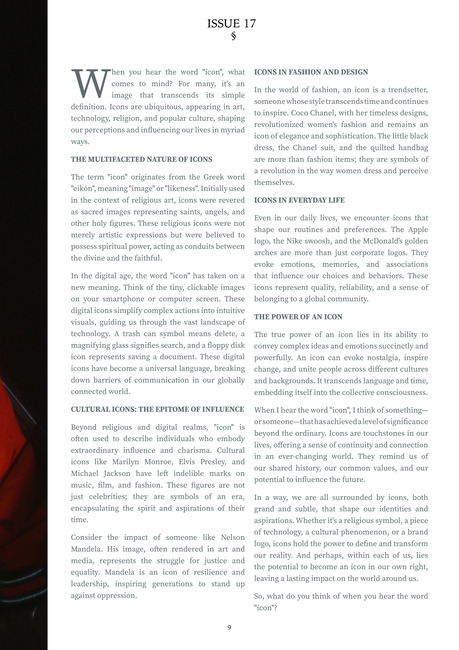 ISSUE 17
§

When you hear the word "icon", what comes to mind? For many, it's an image that transcends its simple definition. Icons are ubiquitous, appearing in art, technology, religion, and popular culture, shaping our perceptions and influencing our lives in myriad ways.

THE MULTIFACETED NATURE OF ICONS

The term "icon" originates from the Greek word "eikōn", meaning "image" or "likeness". Initially used in the context of religious art, icons were revered as sacred images representing saints, angels, and other holy figures. These religious icons were not merely artistic expressions but were believed to possess spiritual power, acting as conduits between the divine and the faithful.

In the digital age, the word "icon" has taken on a new meaning. Think of the tiny, clickable images on your smartphone or computer screen. These digital icons simplify complex actions into intuitive visuals, guiding us through the vast landscape of technology. A trash can symbol means delete, a magnifying glass signifies search, and a floppy disk icon represents saving a document. These digital icons have become a universal language, breaking down barriers of communication in our globally connected world.

CULTURAL ICONS: THE EPITOME OF INFLUENCE

Beyond religious and digital realms, "icon" is often used to describe individuals who embody extraordinary influence and charisma. Cultural icons like Marilyn Monroe, Elvis Presley, and Michael Jackson have left indelible marks on music, film, and fashion. These figures are not just celebrities; they are symbols of an era, encapsulating the spirit and aspirations of their time.

Consider the impact of someone like Nelson Mandela. His image, often rendered in art and media, represents the struggle for justice and equality. Mandela is an icon of resilience and leadership, inspiring generations to stand up against oppression.

ICONS IN FASHION AND DESIGN

In the world of fashion, an icon is a trendsetter, someone whose style transcends time and continues to inspire. Coco Chanel, with her timeless designs, revolutionized women's fashion and remains an icon of elegance and sophistication. The little black dress, the Chanel suit, and the quilted handbag are more than fashion items; they are symbols of a revolution in the way women dress and perceive themselves.

ICONS IN EVERYDAY LIFE

Even in our daily lives, we encounter icons that shape our routines and preferences. The Apple logo, the Nike swoosh, and the McDonald's golden arches are more than just corporate logos. They evoke emotions, memories, and associations that influence our choices and behaviors. These icons represent quality, reliability, and a sense of belonging to a global community.

THE POWER OF AN ICON

The true power of an icon lies in its ability to convey complex ideas and emotions succinctly and powerfully. An icon can evoke nostalgia, inspire change, and unite people across different cultures and backgrounds. It transcends language and time, embedding itself into the collective consciousness.

When I hear the word "icon", I think of something—or someone—that has achieved a level of significance beyond the ordinary. Icons are touchstones in our lives, offering a sense of continuity and connection in an ever-changing world. They remind us of our shared history, our common values, and our potential to influence the future.

In a way, we are all surrounded by icons, both grand and subtle, that shape our identities and aspirations. Whether it's a religious symbol, a piece of technology, a cultural phenomenon, or a brand logo, icons hold the power to define and transform our reality. And perhaps, within each of us, lies the potential to become an icon in our own right, leaving a lasting impact on the world around us.

So, what do you think of when you hear the word "icon"?

9